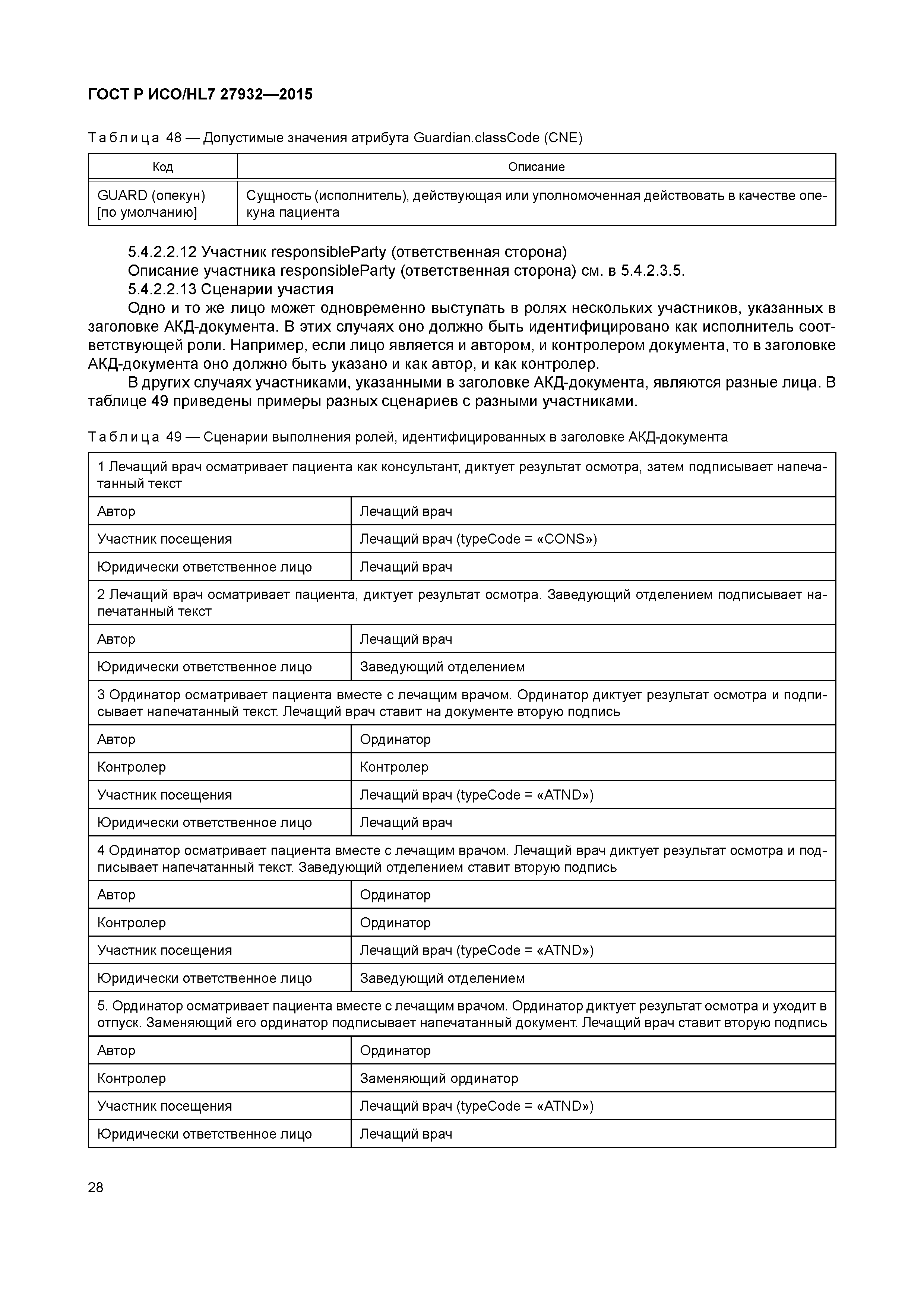 ГОСТ Р ИСО/HL7 27932—2015

Таблица 48 — Допустимые значения атрибута Guardian.classCode (CNE)

| Код | Описание |
|---|---|
| GUARD (опекун) [по умолчанию] | Сущность (исполнитель), действующая или уполномоченная действовать в качестве опекуна пациента |

5.4.2.2.12 Участник responsibleParty (ответственная сторона)

Описание участника responsibleParty (ответственная сторона) см. в 5.4.2.3.5.

5.4.2.2.13 Сценарии участия

Одно и то же лицо может одновременно выступать в ролях нескольких участников, указанных в заголовке АКД-документа. В этих случаях оно должно быть идентифицировано как исполнитель соответствующей роли. Например, если лицо является и автором, и контролером документа, то в заголовке АКД-документа оно должно быть указано и как автор, и как контролер.

В других случаях участниками, указанными в заголовке АКД-документа, являются разные лица. В таблице 49 приведены примеры разных сценариев с разными участниками.

Таблица 49 — Сценарии выполнения ролей, идентифицированных в заголовке АКД-документа

| 1 Лечащий врач осматривает пациента как консультант, диктует результат осмотра, затем подписывает напечатанный текст | |
|---|---|
| Автор | Лечащий врач |
| Участник посещения | Лечащий врач (typeCode = «CONS») |
| Юридически ответственное лицо | Лечащий врач |
| 2 Лечащий врач осматривает пациента, диктует результат осмотра. Заведующий отделением подписывает напечатанный текст | |
| Автор | Лечащий врач |
| Юридически ответственное лицо | Заведующий отделением |
| 3 Ординатор осматривает пациента вместе с лечащим врачом. Ординатор диктует результат осмотра и подписывает напечатанный текст. Лечащий врач ставит на документе вторую подпись | |
| Автор | Ординатор |
| Контролер | Контролер |
| Участник посещения | Лечащий врач (typeCode = «ATND») |
| Юридически ответственное лицо | Лечащий врач |
| 4 Ординатор осматривает пациента вместе с лечащим врачом. Лечащий врач диктует результат осмотра и подписывает напечатанный текст. Заведующий отделением ставит вторую подпись | |
| Автор | Ординатор |
| Контролер | Ординатор |
| Участник посещения | Лечащий врач (typeCode = «ATND») |
| Юридически ответственное лицо | Заведующий отделением |
| 5. Ординатор осматривает пациента вместе с лечащим врачом. Ординатор диктует результат осмотра и уходит в отпуск. Заменяющий его ординатор подписывает напечатанный документ. Лечащий врач ставит вторую подпись | |
| Автор | Ординатор |
| Контролер | Заменяющий ординатор |
| Участник посещения | Лечащий врач (typeCode = «ATND») |
| Юридически ответственное лицо | Лечащий врач |

28